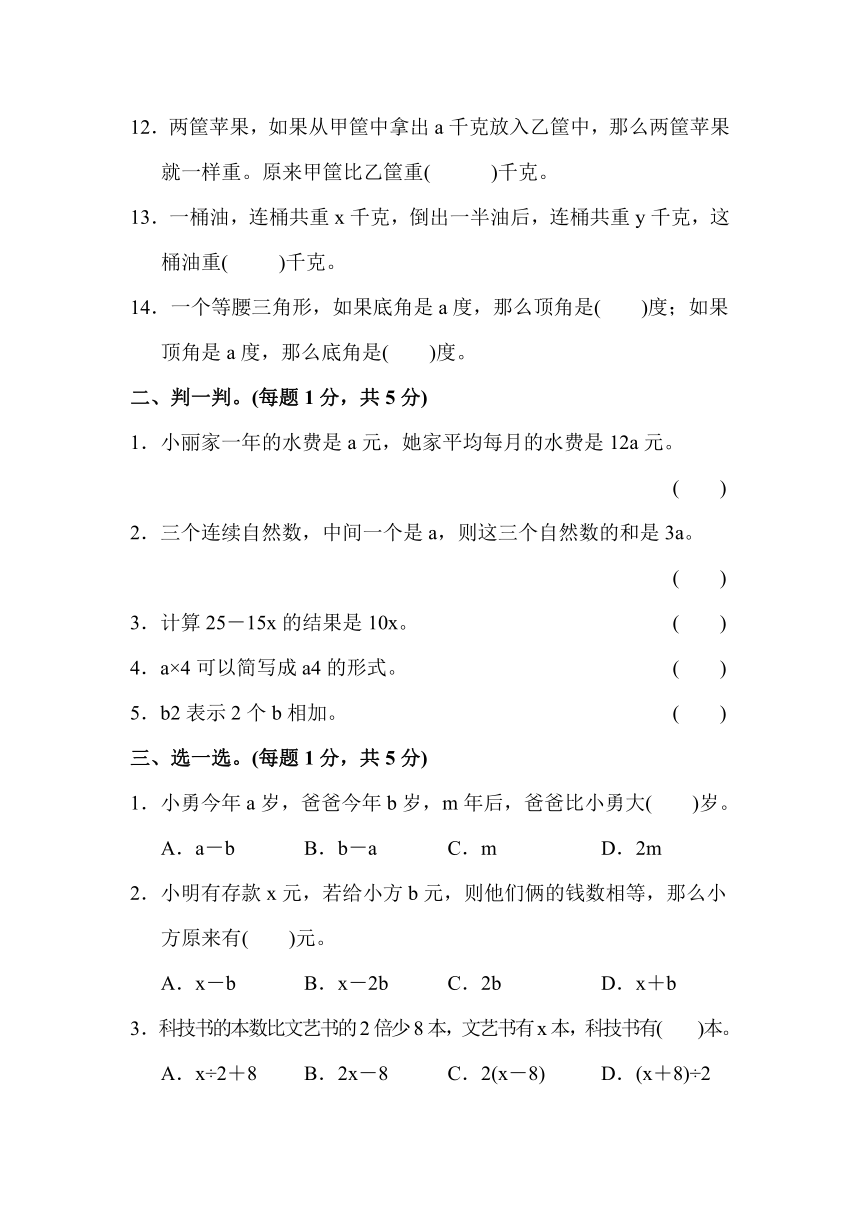 12．两筐苹果，如果从甲筐中拿出 a 千克放入乙筐中，那么两筐苹果就一样重。原来甲筐比乙筐重(　　)千克。

13．一桶油，连桶共重 x 千克，倒出一半油后，连桶共重 y 千克，这桶油重(　　)千克。

14．一个等腰三角形，如果底角是 a 度，那么顶角是(　　)度；如果顶角是 a 度，那么底角是(　　)度。

二、判一判。(每题 1 分，共 5 分)

1．小丽家一年的水费是 a 元，她家平均每月的水费是 12a 元。 (　　)

2．三个连续自然数，中间一个是 a，则这三个自然数的和是 3a。 (　　)

3．计算 25－15x 的结果是 10x。 (　　)

4．a×4 可以简写成 a4 的形式。 (　　)

5．b2 表示 2 个 b 相加。 (　　)

三、选一选。(每题 1 分，共 5 分)

1．小勇今年 a 岁，爸爸今年 b 岁，m 年后，爸爸比小勇大(　　)岁。

A．a－b　　B．b－a　　C．m　　D．2m

2．小明有存款 x 元，若给小方 b 元，则他们俩的钱数相等，那么小方原来有(　　)元。

A．x－b　　B．x－2b　　C．2b　　D．x＋b

3．科技书的本数比文艺书的 2 倍少 8 本，文艺书有 x 本，科技书有(　　)本。

A．x÷2＋8　　B．2x－8　　C．2(x－8)　　D．(x＋8)÷2